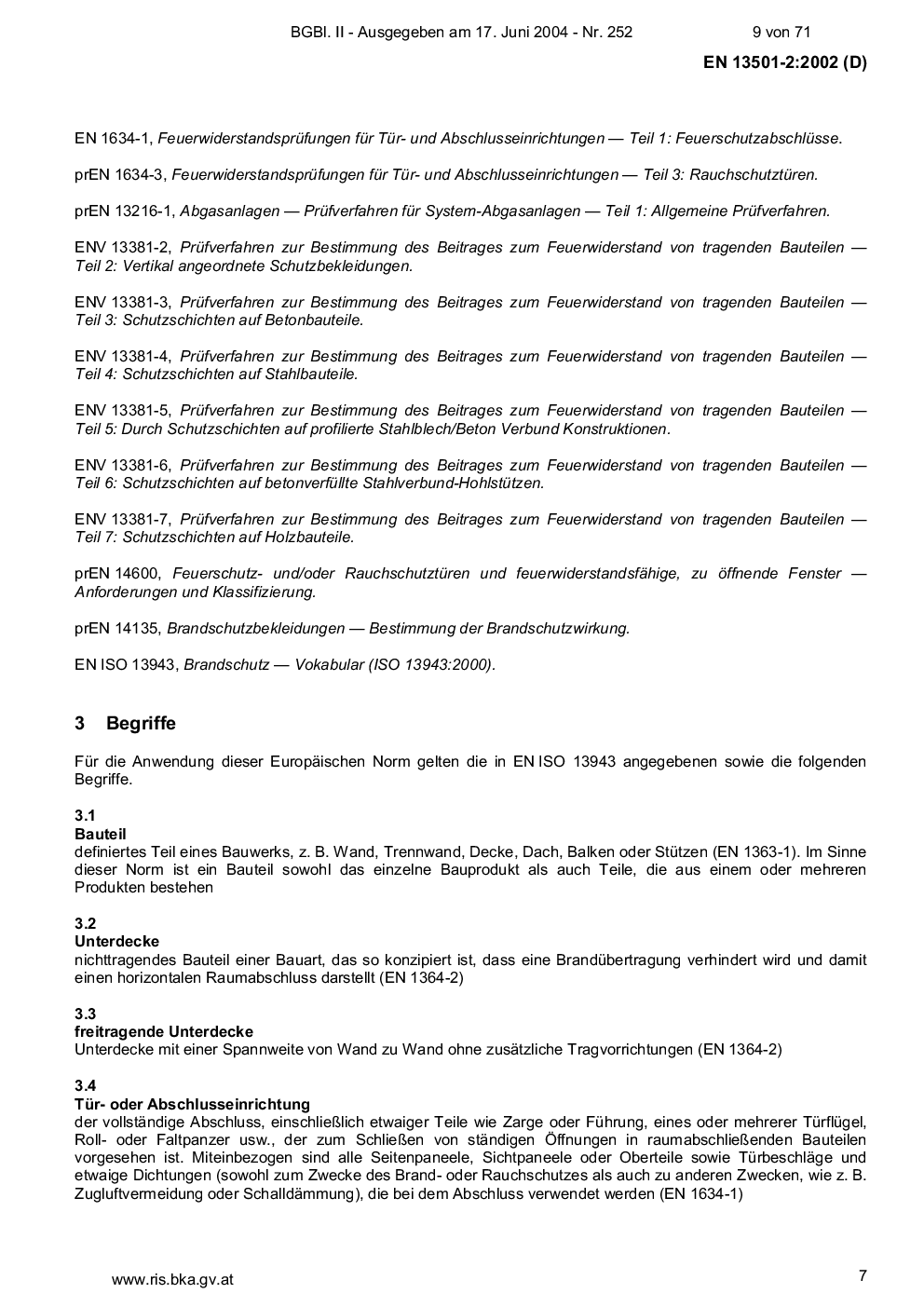 BGBl. II - Ausgegeben am 17. Juni 2004 - Nr. 252 9 von 71

EN 13501-2:2002 (D)

EN 1634-1, Feuerwiderstandsprüfungen für Tür- und Abschlusseinrichtungen — Teil 1: Feuerschutzabschlüsse.

prEN 1634-3, Feuerwiderstandsprüfungen für Tür- und Abschlusseinrichtungen — Teil 3: Rauchschutztüren.

prEN 13216-1, Abgasanlagen — Prüfverfahren für System-Abgasanlagen — Teil 1: Allgemeine Prüfverfahren.

ENV 13381-2, Prüfverfahren zur Bestimmung des Beitrages zum Feuerwiderstand von tragenden Bauteilen — Teil 2: Vertikal angeordnete Schutzbekleidungen.

ENV 13381-3, Prüfverfahren zur Bestimmung des Beitrages zum Feuerwiderstand von tragenden Bauteilen — Teil 3: Schutzschichten auf Betonbauteile.

ENV 13381-4, Prüfverfahren zur Bestimmung des Beitrages zum Feuerwiderstand von tragenden Bauteilen — Teil 4: Schutzschichten auf Stahlbauteile.

ENV 13381-5, Prüfverfahren zur Bestimmung des Beitrages zum Feuerwiderstand von tragenden Bauteilen — Teil 5: Durch Schutzschichten auf profilierte Stahlblech/Beton Verbund Konstruktionen.

ENV 13381-6, Prüfverfahren zur Bestimmung des Beitrages zum Feuerwiderstand von tragenden Bauteilen — Teil 6: Schutzschichten auf betonverfüllte Stahlverbund-Hohlstützen.

ENV 13381-7, Prüfverfahren zur Bestimmung des Beitrages zum Feuerwiderstand von tragenden Bauteilen — Teil 7: Schutzschichten auf Holzbauteile.

prEN 14600, Feuerschutz- und/oder Rauchschutztüren und feuerwiderstandsfähige, zu öffnende Fenster — Anforderungen und Klassifizierung.

prEN 14135, Brandschutzbekleidungen — Bestimmung der Brandschutzwirkung.

EN ISO 13943, Brandschutz — Vokabular (ISO 13943:2000).

3 Begriffe

Für die Anwendung dieser Europäischen Norm gelten die in EN ISO 13943 angegebenen sowie die folgenden Begriffe.

3.1
Bauteil
definiertes Teil eines Bauwerks, z. B. Wand, Trennwand, Decke, Dach, Balken oder Stützen (EN 1363-1). Im Sinne dieser Norm ist ein Bauteil sowohl das einzelne Bauprodukt als auch Teile, die aus einem oder mehreren Produkten bestehen

3.2
Unterdecke
nichttragendes Bauteil einer Bauart, das so konzipiert ist, dass eine Brandübertragung verhindert wird und damit einen horizontalen Raumabschluss darstellt (EN 1364-2)

3.3
freitragende Unterdecke
Unterdecke mit einer Spannweite von Wand zu Wand ohne zusätzliche Tragvorrichtungen (EN 1364-2)

3.4
Tür- oder Abschlusseinrichtung
der vollständige Abschluss, einschließlich etwaiger Teile wie Zarge oder Führung, eines oder mehrerer Türflügel, Roll- oder Faltpanzer usw., der zum Schließen von ständigen Öffnungen in raumabschließenden Bauteilen vorgesehen ist. Miteinbezogen sind alle Seitenpaneele, Sichtpaneele oder Oberteile sowie Türbeschläge und etwaige Dichtungen (sowohl zum Zwecke des Brand- oder Rauchschutzes als auch zu anderen Zwecken, wie z. B. Zugluftvermeidung oder Schalldämmung), die bei dem Abschluss verwendet werden (EN 1634-1)

www.ris.bka.gv.at

7